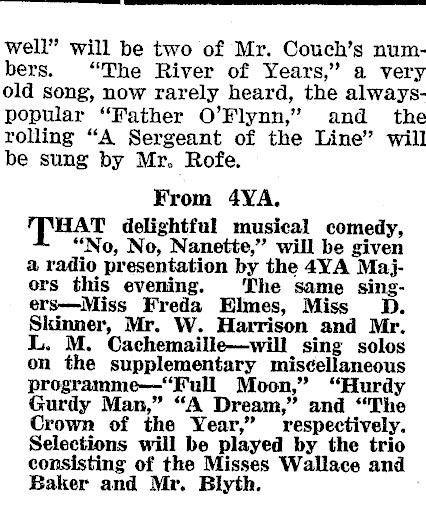 well" will be two of Mr. Couch's numbers. "The River of Years," a very old song, now rarely heard, the always-popular "Father O'Flynn," and the rolling "A Sergeant of the Line" will be sung by Mr. Rofe.

From 4YA.

THAT delightful musical comedy, "No, No, Nanette," will be given a radio presentation by the 4YA Majors this evening. The same singers—Miss Freda Elmes, Miss D. Skinner, Mr. W. Harrison and Mr. L. M. Cachemaille—will sing solos on the supplementary miscellaneous programme—"Full Moon," "Hurdy Gurdy Man," "A Dream," and "The Crown of the Year," respectively. Selections will be played by the trio consisting of the Misses Wallace and Baker and Mr. Blyth.